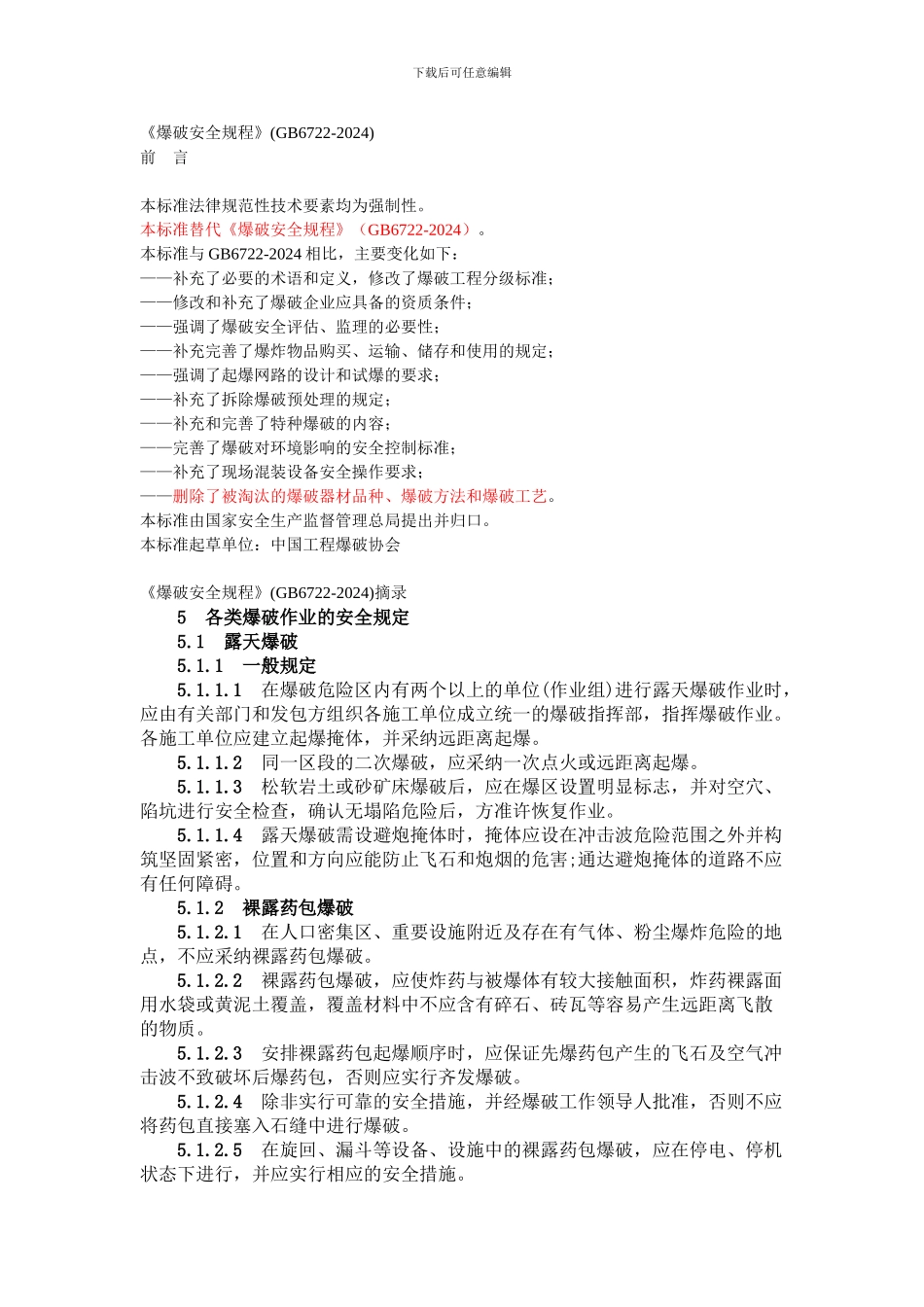 下载后可任意编辑

《爆破安全规程》(GB6722-2024)
前　言

本标准法律规范性技术要素均为强制性。
本标准替代《爆破安全规程》（GB6722-2024）。
本标准与 GB6722-2024 相比，主要变化如下：
——补充了必要的术语和定义，修改了爆破工程分级标准；
——修改和补充了爆破企业应具备的资质条件；
——强调了爆破安全评估、监理的必要性；
——补充完善了爆炸物品购买、运输、储存和使用的规定；
——强调了起爆网路的设计和试爆的要求；
——补充了拆除爆破预处理的规定；
——补充和完善了特种爆破的内容；
——完善了爆破对环境影响的安全控制标准；
——补充了现场混装设备安全操作要求；
——删除了被淘汰的爆破器材品种、爆破方法和爆破工艺。
本标准由国家安全生产监督管理总局提出并归口。
本标准起草单位：中国工程爆破协会

《爆破安全规程》(GB6722-2024)摘录
5　各类爆破作业的安全规定
5.1　露天爆破
5.1.1　一般规定
5.1.1.1　在爆破危险区内有两个以上的单位(作业组)进行露天爆破作业时，应由有关部门和发包方组织各施工单位成立统一的爆破指挥部，指挥爆破作业。各施工单位应建立起爆掩体，并采纳远距离起爆。
5.1.1.2　同一区段的二次爆破，应采纳一次点火或远距离起爆。
5.1.1.3　松软岩土或砂矿床爆破后，应在爆区设置明显标志，并对空穴、陷坑进行安全检查，确认无塌陷危险后，方准许恢复作业。
5.1.1.4　露天爆破需设避炮掩体时，掩体应设在冲击波危险范围之外并构筑坚固紧密，位置和方向应能防止飞石和炮烟的危害;通达避炮掩体的道路不应有任何障碍。
5.1.2　裸露药包爆破
5.1.2.1　在人口密集区、重要设施附近及存在有气体、粉尘爆炸危险的地点，不应采纳裸露药包爆破。
5.1.2.2　裸露药包爆破，应使炸药与被爆体有较大接触面积，炸药裸露面用水袋或黄泥土覆盖，覆盖材料中不应含有碎石、砖瓦等容易产生远距离飞散的物质。
5.1.2.3　安排裸露药包起爆顺序时，应保证先爆药包产生的飞石及空气冲击波不致破坏后爆药包，否则应实行齐发爆破。
5.1.2.4　除非实行可靠的安全措施，并经爆破工作领导人批准，否则不应将药包直接塞入石缝中进行爆破。
5.1.2.5　在旋回、漏斗等设备、设施中的裸露药包爆破，应在停电、停机状态下进行，并应实行相应的安全措施。